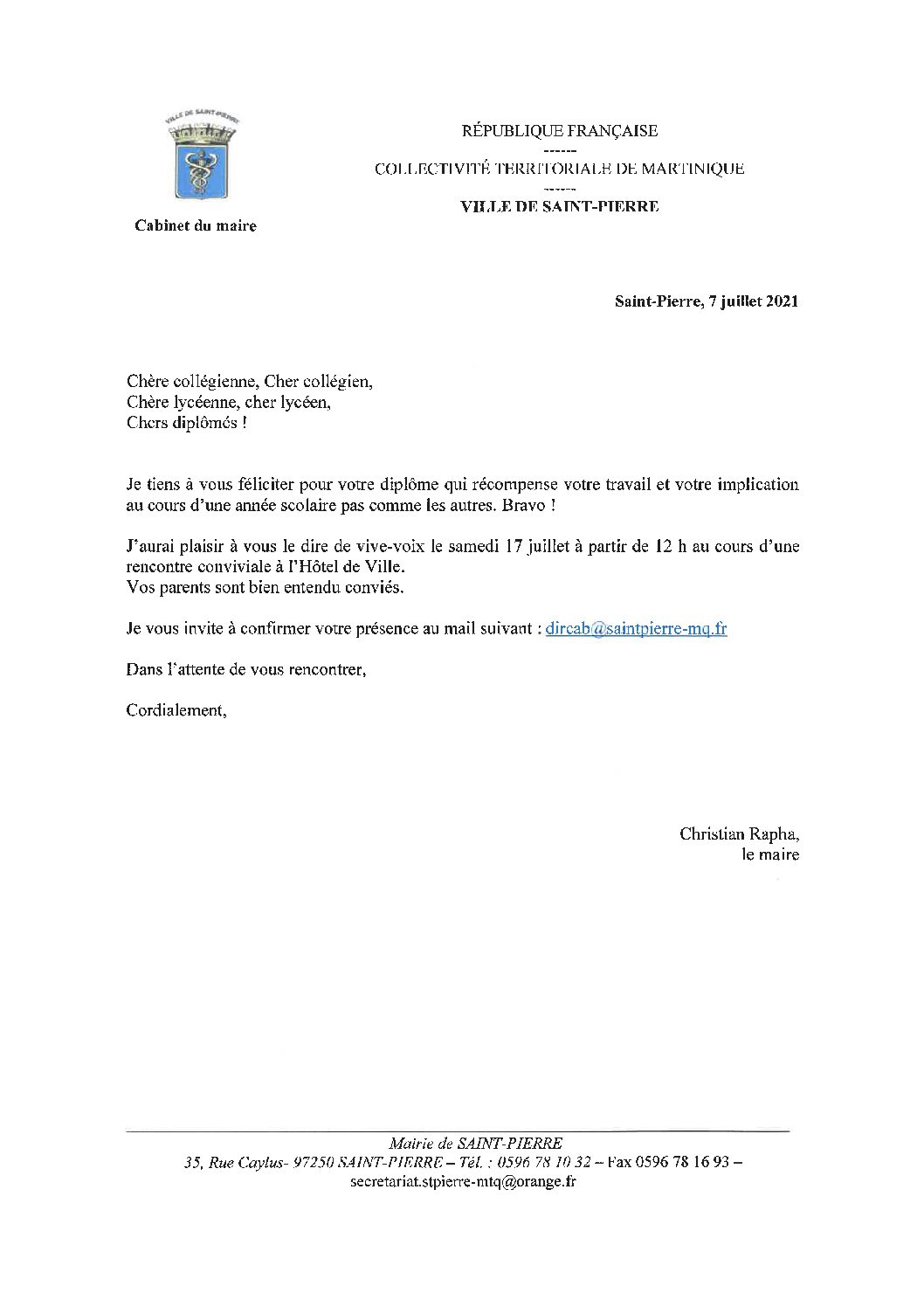 VILLE DE SAINT-PIERRE

Cabinet du maire

RÉPUBLIQUE FRANÇAISE
------
COLLECTIVITÉ TERRITORIALE DE MARTINIQUE
------
VILLE DE SAINT-PIERRE

Saint-Pierre, 7 juillet 2021

Chère collégienne, Cher collégien,
Chère lycéenne, cher lycéen,
Chers diplômés !

Je tiens à vous féliciter pour votre diplôme qui récompense votre travail et votre implication au cours d'une année scolaire pas comme les autres. Bravo !

J'aurai plaisir à vous le dire de vive-voix le samedi 17 juillet à partir de 12 h au cours d'une rencontre conviviale à l'Hôtel de Ville.
Vos parents sont bien entendu conviés.

Je vous invite à confirmer votre présence au mail suivant : dircab@saintpierre-mq.fr

Dans l'attente de vous rencontrer,

Cordialement,

Christian Rapha,
le maire

Mairie de SAINT-PIERRE
35, Rue Caylus- 97250 SAINT-PIERRE – Tél. : 0596 78 10 32 – Fax 0596 78 16 93 –
secretariat.stpierre-mtq@orange.fr